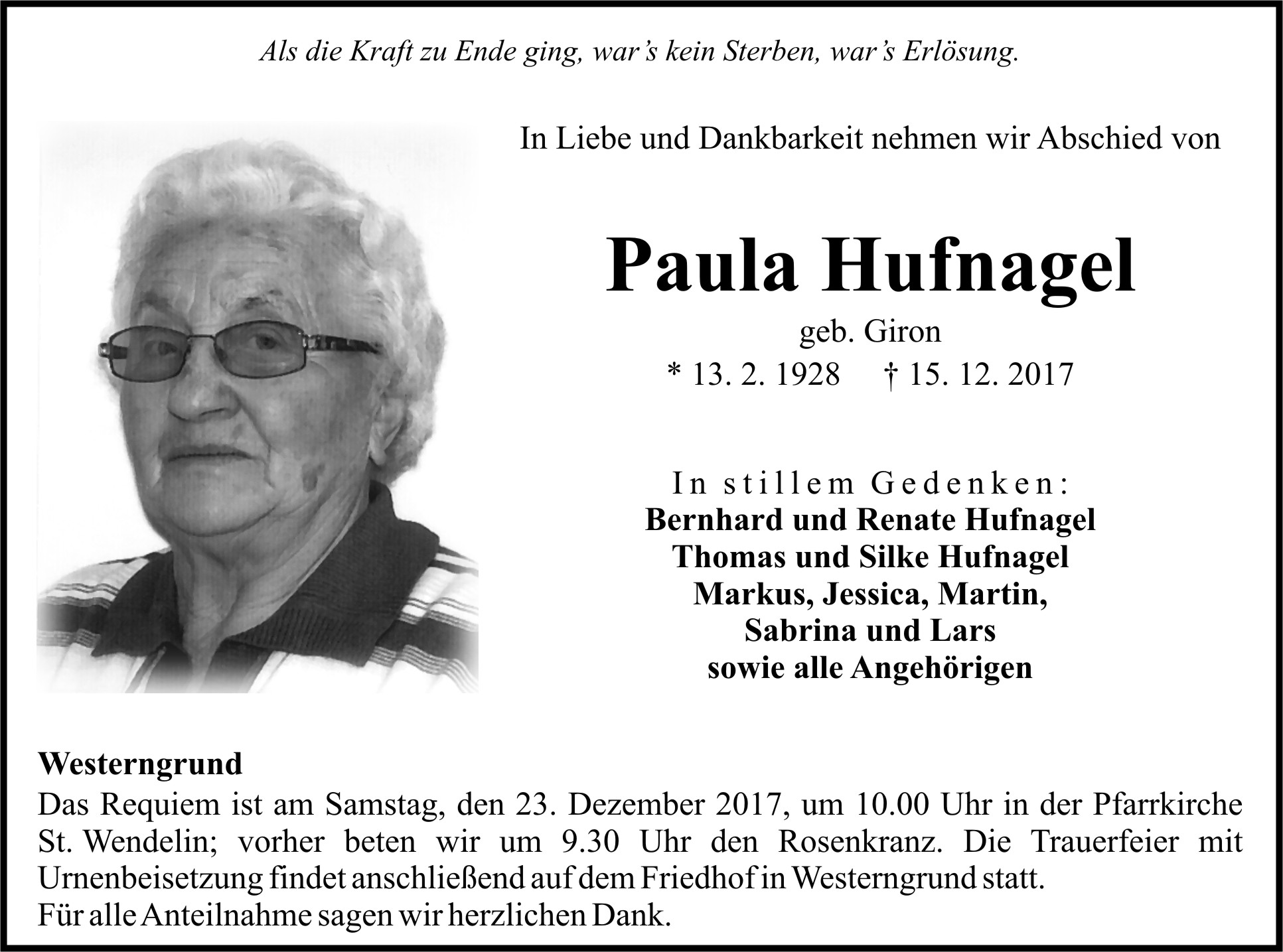 Als die Kraft zu Ende ging, war's kein Sterben, war's Erlösung.

In Liebe und Dankbarkeit nehmen wir Abschied von

Paula Hufnagel

geb. Giron

* 13. 2. 1928 † 15. 12. 2017

In stillem Gedenken:
Bernhard und Renate Hufnagel
Thomas und Silke Hufnagel
Markus, Jessica, Martin,
Sabrina und Lars
sowie alle Angehörigen

Westerngrund
Das Requiem ist am Samstag, den 23. Dezember 2017, um 10.00 Uhr in der Pfarrkirche St. Wendelin; vorher beten wir um 9.30 Uhr den Rosenkranz. Die Trauerfeier mit Urnenbeisetzung findet anschließend auf dem Friedhof in Westerngrund statt.
Für alle Anteilnahme sagen wir herzlichen Dank.